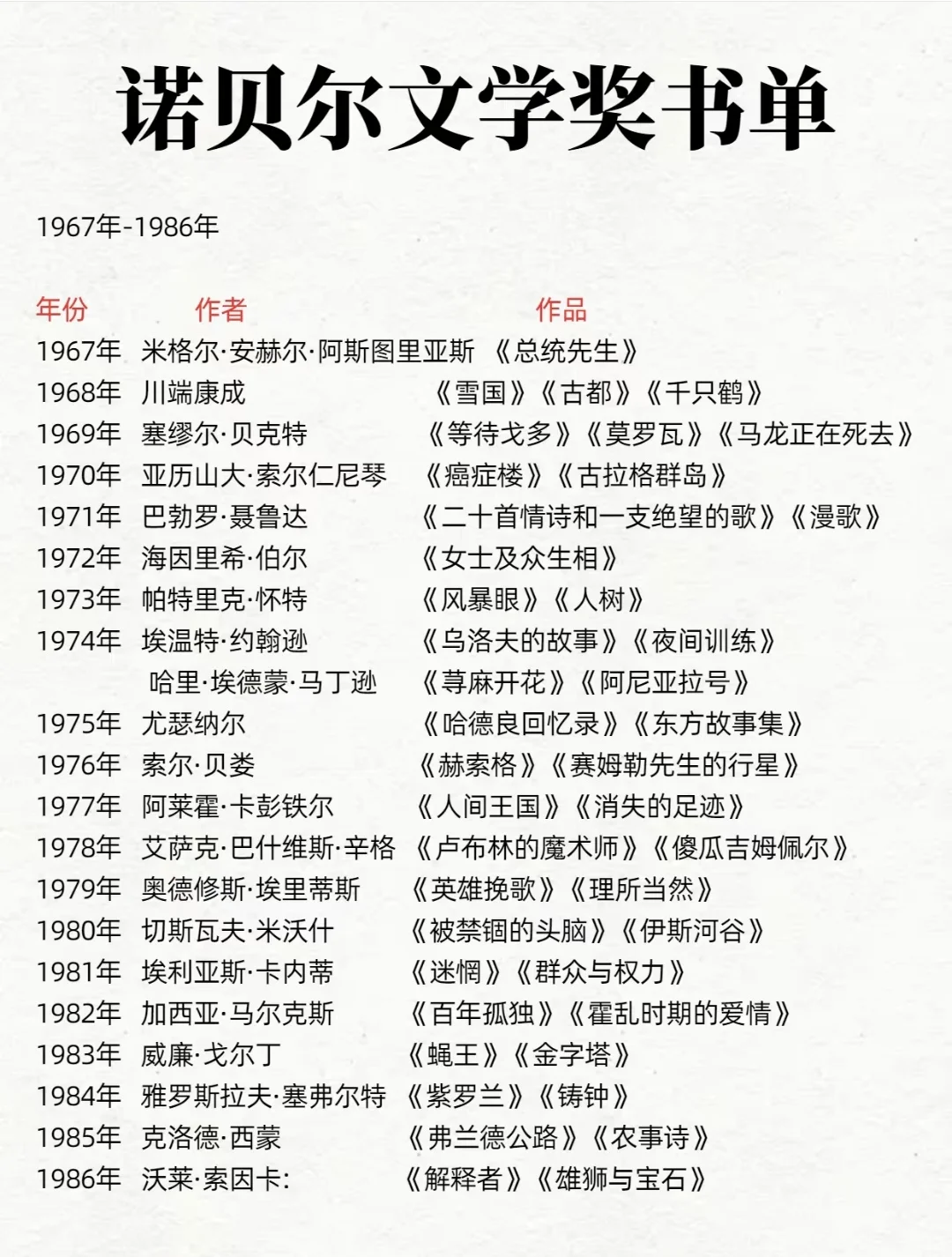 诺贝尔文学奖书单

1967年-1986年

| 年份 | 作者 | 作品 |
|---|---|---|
| 1967年 | 米格尔·安赫尔·阿斯图里亚斯 | 《总统先生》 |
| 1968年 | 川端康成 | 《雪国》《古都》《千只鹤》 |
| 1969年 | 塞缪尔·贝克特 | 《等待戈多》《莫罗瓦》《马龙正在死去》 |
| 1970年 | 亚历山大·索尔仁尼琴 | 《癌症楼》《古拉格群岛》 |
| 1971年 | 巴勃罗·聂鲁达 | 《二十首情诗和一支绝望的歌》《漫歌》 |
| 1972年 | 海因里希·伯尔 | 《女士及众生相》 |
| 1973年 | 帕特里克·怀特 | 《风暴眼》《人树》 |
| 1974年 | 埃温特·约翰逊 | 《乌洛夫的故事》《夜间训练》 |
| | 哈里·埃德蒙·马丁逊 | 《荨麻开花》《阿尼亚拉号》 |
| 1975年 | 尤瑟纳尔 | 《哈德良回忆录》《东方故事集》 |
| 1976年 | 索尔·贝娄 | 《赫索格》《赛姆勒先生的行星》 |
| 1977年 | 阿莱霍·卡彭铁尔 | 《人间王国》《消失的足迹》 |
| 1978年 | 艾萨克·巴什维斯·辛格 | 《卢布林的魔术师》《傻瓜吉姆佩尔》 |
| 1979年 | 奥德修斯·埃里蒂斯 | 《英雄挽歌》《理所当然》 |
| 1980年 | 切斯瓦夫·米沃什 | 《被禁锢的头脑》《伊斯河谷》 |
| 1981年 | 埃利亚斯·卡内蒂 | 《迷惘》《群众与权力》 |
| 1982年 | 加西亚·马尔克斯 | 《百年孤独》《霍乱时期的爱情》 |
| 1983年 | 威廉·戈尔丁 | 《蝇王》《金字塔》 |
| 1984年 | 雅罗斯拉夫·塞弗尔特 | 《紫罗兰》《铸钟》 |
| 1985年 | 克洛德·西蒙 | 《弗兰德公路》《农事诗》 |
| 1986年 | 沃莱·索因卡: | 《解释者》《雄狮与宝石》 |